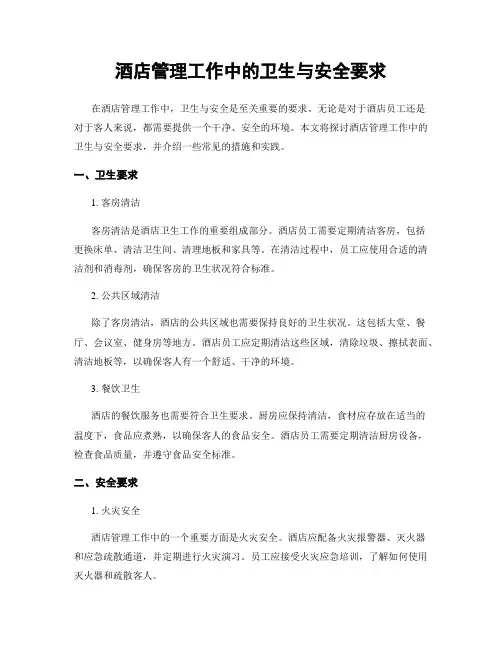 酒店管理工作中的卫生与安全要求

在酒店管理工作中，卫生与安全是至关重要的要求。无论是对于酒店员工还是对于客人来说，都需要提供一个干净、安全的环境。本文将探讨酒店管理工作中的卫生与安全要求，并介绍一些常见的措施和实践。

一、卫生要求

1. 客房清洁

客房清洁是酒店卫生工作的重要组成部分。酒店员工需要定期清洁客房，包括更换床单、清洁卫生间、清理地板和家具等。在清洁过程中，员工应使用合适的清洁剂和消毒剂，确保客房的卫生状况符合标准。

2. 公共区域清洁

除了客房清洁，酒店的公共区域也需要保持良好的卫生状况。这包括大堂、餐厅、会议室、健身房等地方。酒店员工应定期清洁这些区域，清除垃圾、擦拭表面、清洁地板等，以确保客人有一个舒适、干净的环境。

3. 餐饮卫生

酒店的餐饮服务也需要符合卫生要求。厨房应保持清洁，食材应存放在适当的温度下，食品应煮熟，以确保客人的食品安全。酒店员工需要定期清洁厨房设备，检查食品质量，并遵守食品安全标准。

二、安全要求

1. 火灾安全

酒店管理工作中的一个重要方面是火灾安全。酒店应配备火灾报警器、灭火器和应急疏散通道，并定期进行火灾演习。员工应接受火灾应急培训，了解如何使用灭火器和疏散客人。